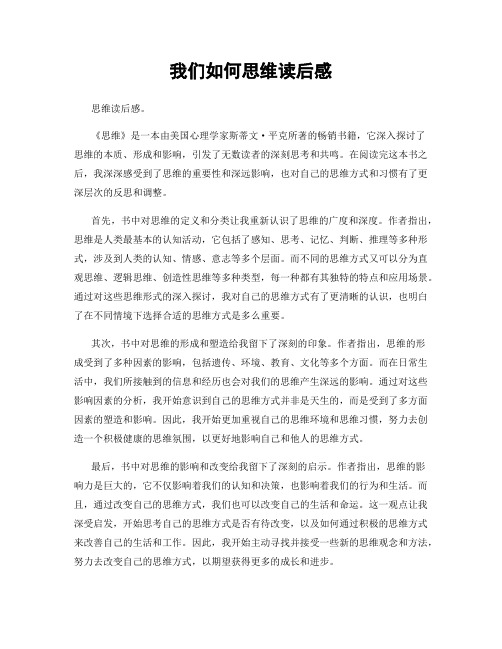 我们如何思维读后感

思维读后感。

《思维》是一本由美国心理学家斯蒂文·平克所著的畅销书籍，它深入探讨了思维的本质、形成和影响，引发了无数读者的深刻思考和共鸣。在阅读完这本书之后，我深深感受到了思维的重要性和深远影响，也对自己的思维方式和习惯有了更深层次的反思和调整。

首先，书中对思维的定义和分类让我重新认识了思维的广度和深度。作者指出，思维是人类最基本的认知活动，它包括了感知、思考、记忆、判断、推理等多种形式，涉及到人类的认知、情感、意志等多个层面。而不同的思维方式又可以分为直观思维、逻辑思维、创造性思维等多种类型，每一种都有其独特的特点和应用场景。通过对这些思维形式的深入探讨，我对自己的思维方式有了更清晰的认识，也明白了在不同情境下选择合适的思维方式是多么重要。

其次，书中对思维的形成和塑造给我留下了深刻的印象。作者指出，思维的形成受到了多种因素的影响，包括遗传、环境、教育、文化等多个方面。而在日常生活中，我们所接触到的信息和经历也会对我们的思维产生深远的影响。通过对这些影响因素的分析，我开始意识到自己的思维方式并非是天生的，而是受到了多方面因素的塑造和影响。因此，我开始更加重视自己的思维环境和思维习惯，努力去创造一个积极健康的思维氛围，以更好地影响自己和他人的思维方式。

最后，书中对思维的影响和改变给我留下了深刻的启示。作者指出，思维的影响力是巨大的，它不仅影响着我们的认知和决策，也影响着我们的行为和生活。而且，通过改变自己的思维方式，我们也可以改变自己的生活和命运。这一观点让我深受启发，开始思考自己的思维方式是否有待改变，以及如何通过积极的思维方式来改善自己的生活和工作。因此，我开始主动寻找并接受一些新的思维观念和方法，努力去改变自己的思维方式，以期望获得更多的成长和进步。